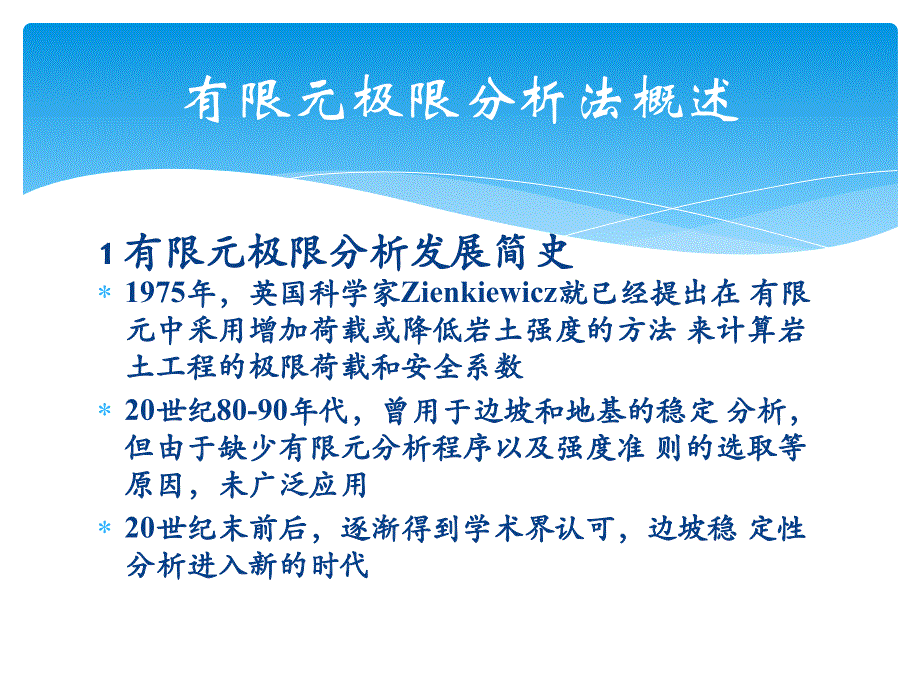 有限元极限分析法概述

1 有限元极限分析发展简史

* 1975年，英国科学家Zienkiewicz就已经提出在 有限元中采用增加荷载或降低岩土强度的方法 来计算岩土工程的极限荷载和安全系数

* 20世纪80-90年代，曾用于边坡和地基的稳定 分析，但由于缺少有限元分析程序以及强度准 则的选取等原因，未广泛应用

* 20世纪末前后，逐渐得到学术界认可，边坡稳 定性分析进入新的时代